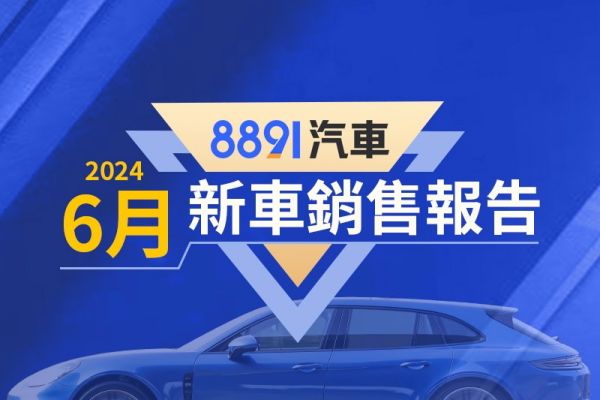 8891汽車

2024
6月 新車銷售報告